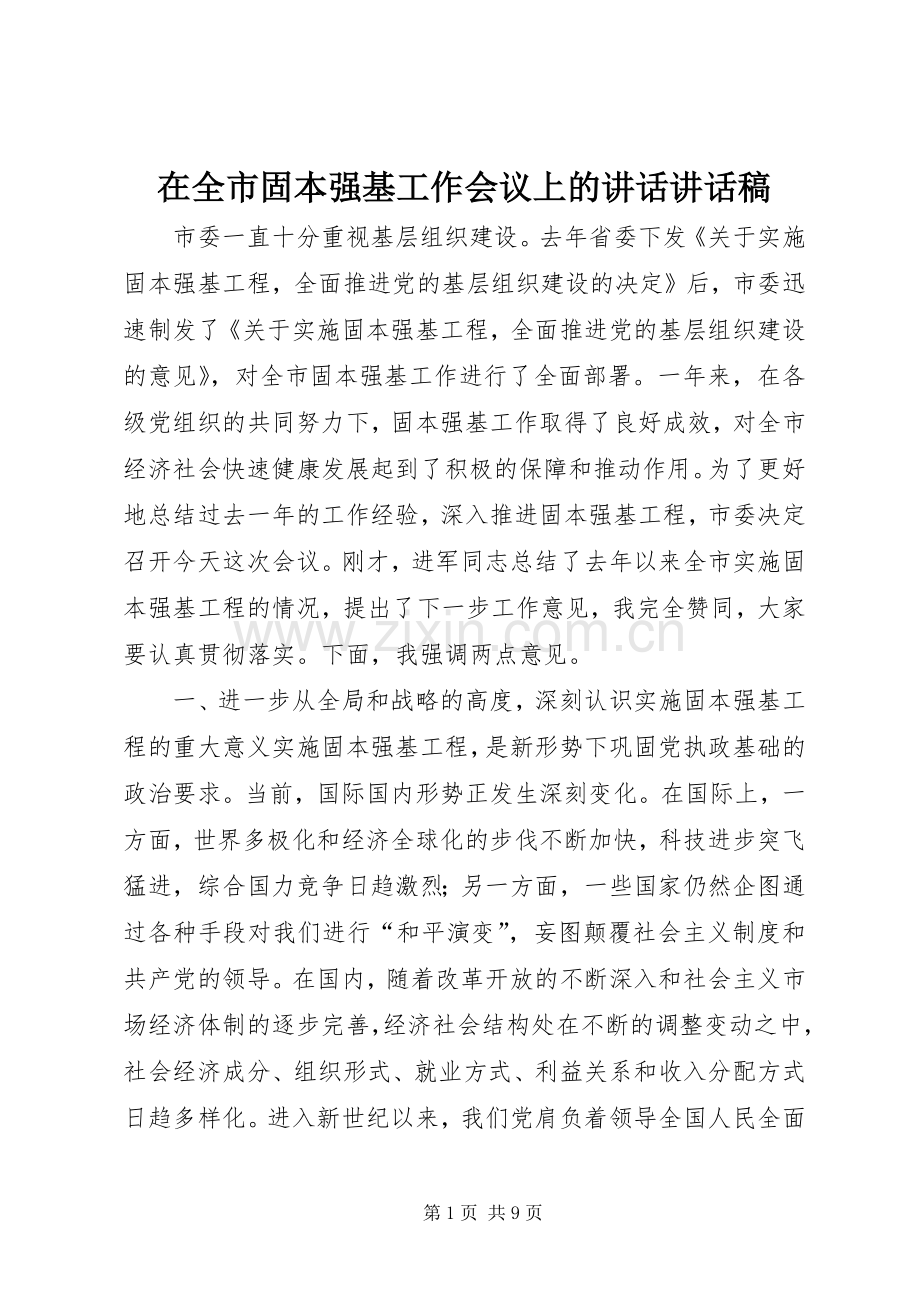 在全市固本强基工作会议上的讲话讲话稿

市委一直十分重视基层组织建设。去年省委下发《关于实施固本强基工程，全面推进党的基层组织建设的决定》后，市委迅速制发了《关于实施固本强基工程，全面推进党的基层组织建设的意见》，对全市固本强基工作进行了全面部署。一年来，在各级党组织的共同努力下，固本强基工作取得了良好成效，对全市经济社会快速健康发展起到了积极的保障和推动作用。为了更好地总结过去一年的工作经验，深入推进固本强基工程，市委决定召开今天这次会议。刚才，进军同志总结了去年以来全市实施固本强基工程的情况，提出了下一步工作意见，我完全赞同，大家要认真贯彻落实。下面，我强调两点意见。

一、进一步从全局和战略的高度，深刻认识实施固本强基工程的重大意义实施固本强基工程，是新形势下巩固党执政基础的政治要求。当前，国际国内形势正发生深刻变化。在国际上，一方面，世界多极化和经济全球化的步伐不断加快，科技进步突飞猛进，综合国力竞争日趋激烈；另一方面，一些国家仍然企图通过各种手段对我们进行“和平演变”，妄图颠覆社会主义制度和共产党的领导。在国内，随着改革开放的不断深入和社会主义市场经济体制的逐步完善，经济社会结构处在不断的调整变动之中，社会经济成分、组织形式、就业方式、利益关系和收入分配方式日趋多样化。进入新世纪以来，我们党肩负着领导全国人民全面

第1页 共9页

www.zixin.com.cn